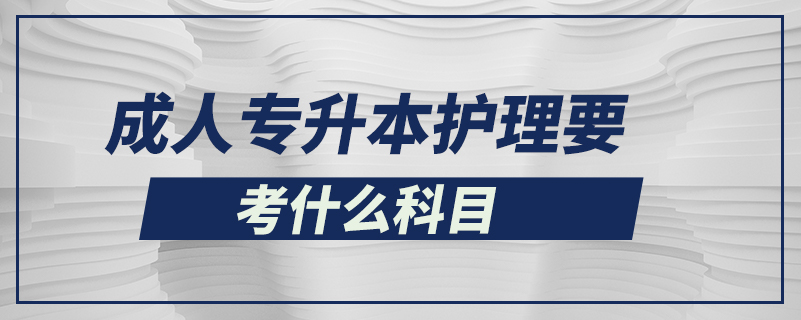 成人专升本护理要

考什么科目